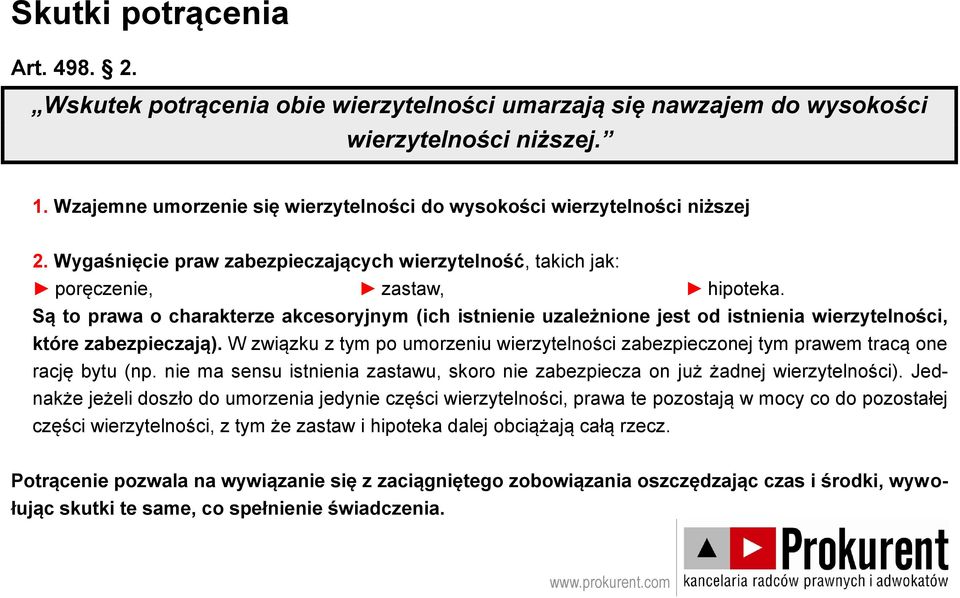 Skutki potrącenia

Art. 498. § 2.

„Wskutek potrącenia obie wierzytelności umarzają się nawzajem do wysokości wierzytelności niższej.”

1. Wzajemne umorzenie się wierzytelności do wysokości wierzytelności niższej

2. Wygaśnięcie praw zabezpieczających wierzytelność, takich jak:
► poręczenie, ► zastaw, ► hipoteka.
Są to prawa o charakterze akcesoryjnym (ich istnienie uzależnione jest od istnienia wierzytelności, które zabezpieczają). W związku z tym po umorzeniu wierzytelności zabezpieczonej tym prawem tracą one rację bytu (np. nie ma sensu istnienia zastawu, skoro nie zabezpiecza on już żadnej wierzytelności). Jednakże jeżeli doszło do umorzenia jedynie części wierzytelności, prawa te pozostają w mocy co do pozostałej części wierzytelności, z tym że zastaw i hipoteka dalej obciążają całą rzecz.

Potrącenie pozwala na wywiązanie się z zaciągniętego zobowiązania oszczędzając czas i środki, wywołując skutki te same, co spełnienie świadczenia.

www.prokurent.com

Prokurent
kancelaria radców prawnych i adwokatów